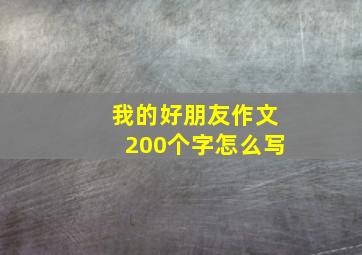 我的好朋友作文
200个字怎么写